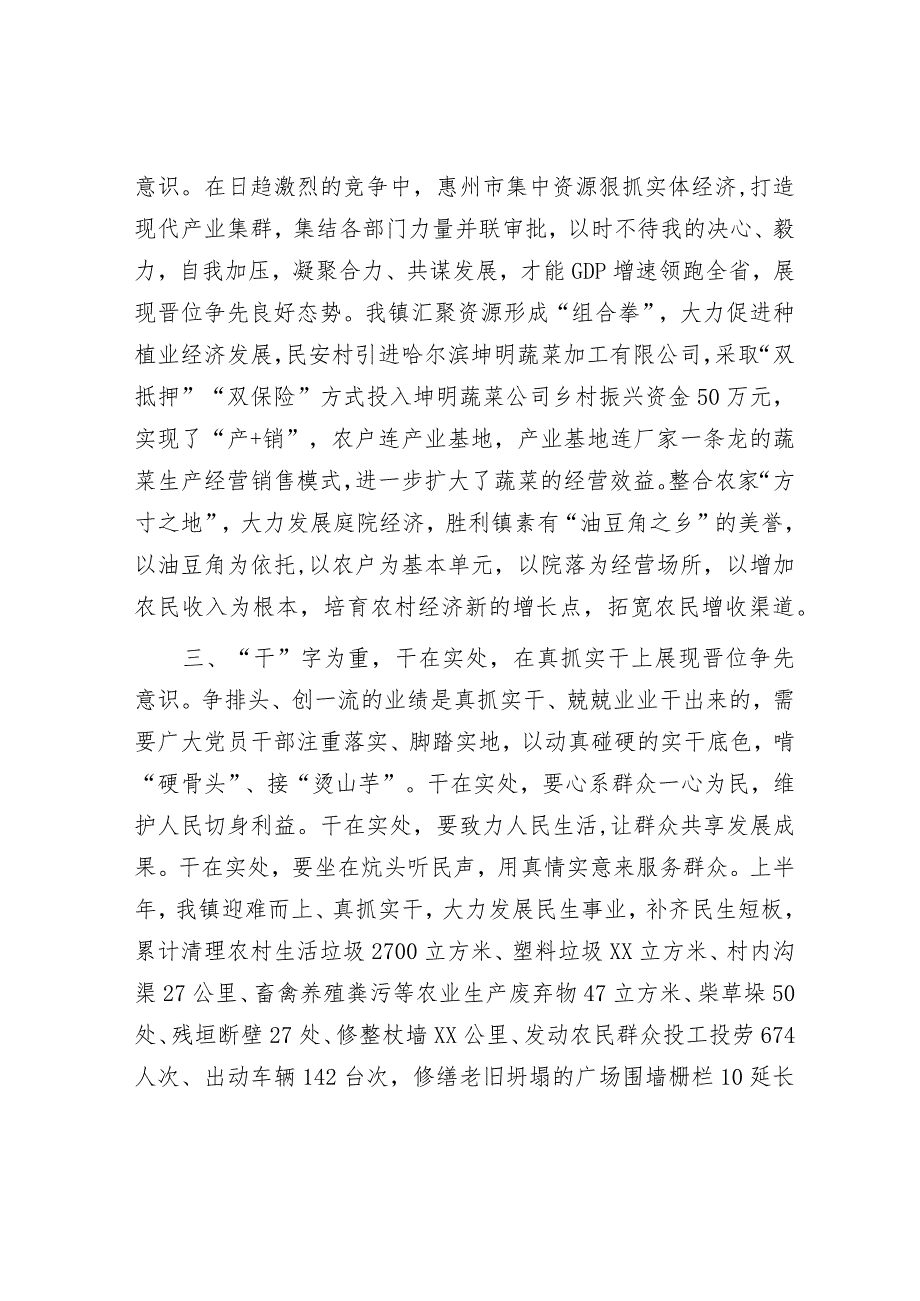 意识。在日趋激烈的竞争中，惠州市集中资源狠抓实体经济，打造现代产业集群，集结各部门力量并联审批，以时不待我的决心、毅力，自我加压，凝聚合力、共谋发展，才能GDP增速领跑全省，展现晋位争先良好态势。我镇汇聚资源形成“组合拳”，大力促进种植业经济发展，民安村引进哈尔滨坤明蔬菜加工有限公司，采取“双抵押”“双保险”方式投入坤明蔬菜公司乡村振兴资金50万元，实现了“产+销”，农户连产业基地，产业基地连厂家一条龙的蔬菜生产经营销售模式，进一步扩大了蔬菜的经营效益。整合农家“方寸之地”，大力发展庭院经济，胜利镇素有“油豆角之乡”的美誉，以油豆角为依托，以农户为基本单元，以院落为经营场所，以增加农民收入为根本，培育农村经济新的增长点，拓宽农民增收渠道。

三、“干”字为重，干在实处，在真抓实干上展现晋位争先意识。争排头、创一流的业绩是真抓实干、兢兢业业干出来的，需要广大党员干部注重落实、脚踏实地，以动真碰硬的实干底色，啃“硬骨头”、接“烫山芋”。干在实处，要心系群众一心为民，维护人民切身利益。干在实处，要致力人民生活，让群众共享发展成果。干在实处，要坐在炕头听民声，用真情实意来服务群众。上半年，我镇迎难而上、真抓实干，大力发展民生事业，补齐民生短板，累计清理农村生活垃圾2700立方米、塑料垃圾XX立方米、村内沟渠27公里、畜禽养殖粪污等农业生产废弃物47立方米、柴草垛50处、残垣断壁27处、修整杖墙XX公里、发动农民群众投工投劳674人次、出动车辆142台次，修缮老旧坍塌的广场围墙栅栏10延长